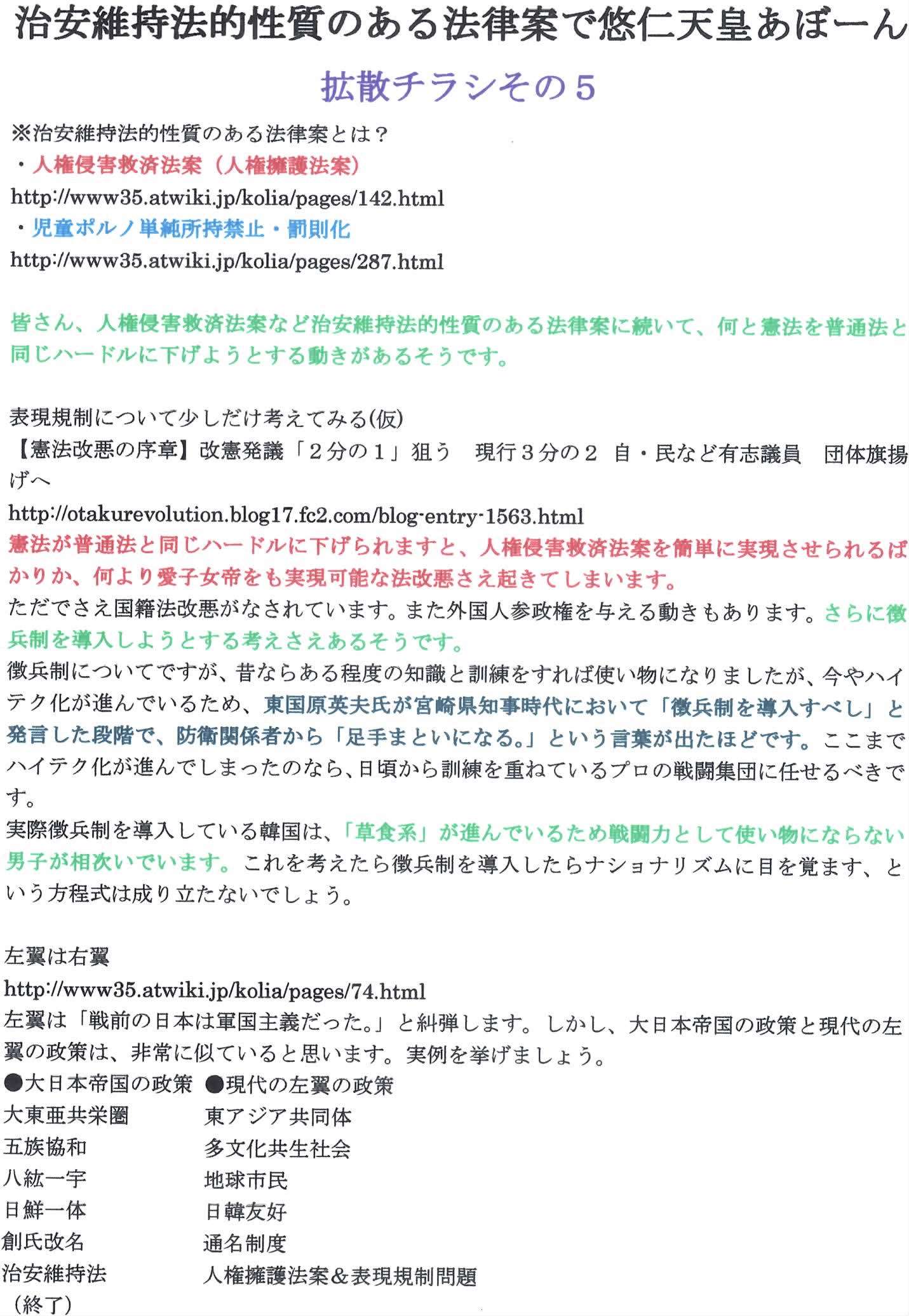 治安維持法的性質のある法律案で悠仁天皇あぼーん

拡散チラシその５

※治安維持法的性質のある法律案とは？
・人権侵害救済法案（人権擁護法案）
http://www35.atwiki.jp/kolia/pages/142.html
・児童ポルノ単純所持禁止・罰則化
http://www35.atwiki.jp/kolia/pages/287.html

皆さん、人権侵害救済法案など治安維持法的性質のある法律案に続いて、何と憲法を普通法と同じハードルに下げようとする動きがあるそうです。

表現規制について少しだけ考えてみる(仮)
【憲法改悪の序章】改憲発議「２分の１」狙う　現行３分の２　自・民など有志議員　団体旗揚げへ
http://otakurevolution.blog17.fc2.com/blog-entry-1563.html
憲法が普通法と同じハードルに下げられますと、人権侵害救済法案を簡単に実現させられるばかりか、何より愛子女帝をも実現可能な法改悪さえ起きてしまいます。
ただでさえ国籍法改悪がなされています。また外国人参政権を与える動きもあります。さらに徴兵制を導入しようとする考えさえあるそうです。
徴兵制についてですが、昔ならある程度の知識と訓練をすれば使い物になりましたが、今やハイテク化が進んでいるため、東国原英夫氏が宮崎県知事時代において「徴兵制を導入すべし」と発言した段階で、防衛関係者から「足手まといになる。」という言葉が出たほどです。ここまでハイテク化が進んでしまったのなら、日頃から訓練を重ねているプロの戦闘集団に任せるべきです。
実際徴兵制を導入している韓国は、「草食系」が進んでいるため戦闘力として使い物にならない男子が相次いでいます。これを考えたら徴兵制を導入したらナショナリズムに目を覚ます、という方程式は成り立たないでしょう。

左翼は右翼
http://www35.atwiki.jp/kolia/pages/74.html
左翼は「戦前の日本は軍国主義だった。」と糾弾します。しかし、大日本帝国の政策と現代の左翼の政策は、非常に似ていると思います。実例を挙げましょう。

| ●大日本帝国の政策 | ●現代の左翼の政策 |
|---|---|
| 大東亜共栄圏 | 東アジア共同体 |
| 五族協和 | 多文化共生社会 |
| 八紘一宇 | 地球市民 |
| 日鮮一体 | 日韓友好 |
| 創氏改名 | 通名制度 |
| 治安維持法 | 人権擁護法案＆表現規制問題 |

（終了）